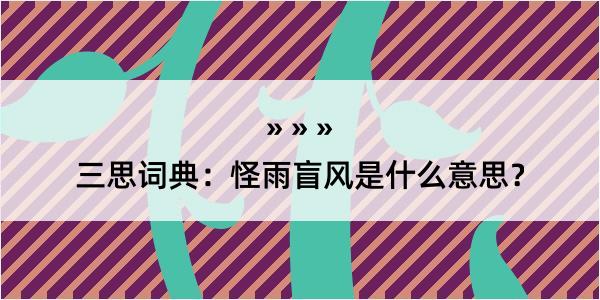 » » »

三思词典：怪雨盲风是什么意思?